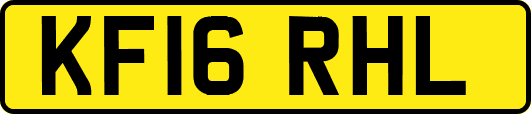 KF16 RHL